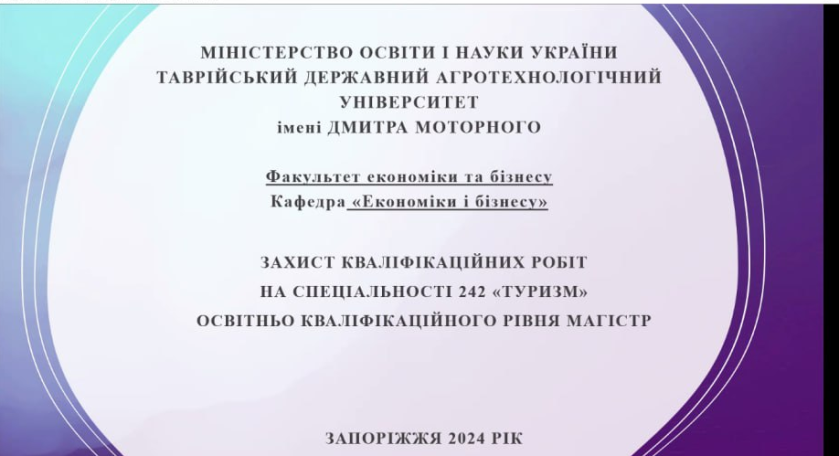 МІНІСТЕРСТВО ОСВІТИ І НАУКИ УКРАЇНИ
ТАВРІЙСЬКИЙ ДЕРЖАВНИЙ АГРОТЕХНОЛОГІЧНИЙ УНІВЕРСИТЕТ
імені ДМИТРА МОТОРНОГО

Факультет економіки та бізнесу
Кафедра «Економіки і бізнесу»

ЗАХИСТ КВАЛІФІКАЦІЙНИХ РОБІТ
НА СПЕЦІАЛЬНОСТІ 242 «ТУРИЗМ»
ОСВІТНЬО КВАЛІФІКАЦІЙНОГО РІВНЯ МАГІСТР

ЗАПОРІЖЖЯ 2024 РІК